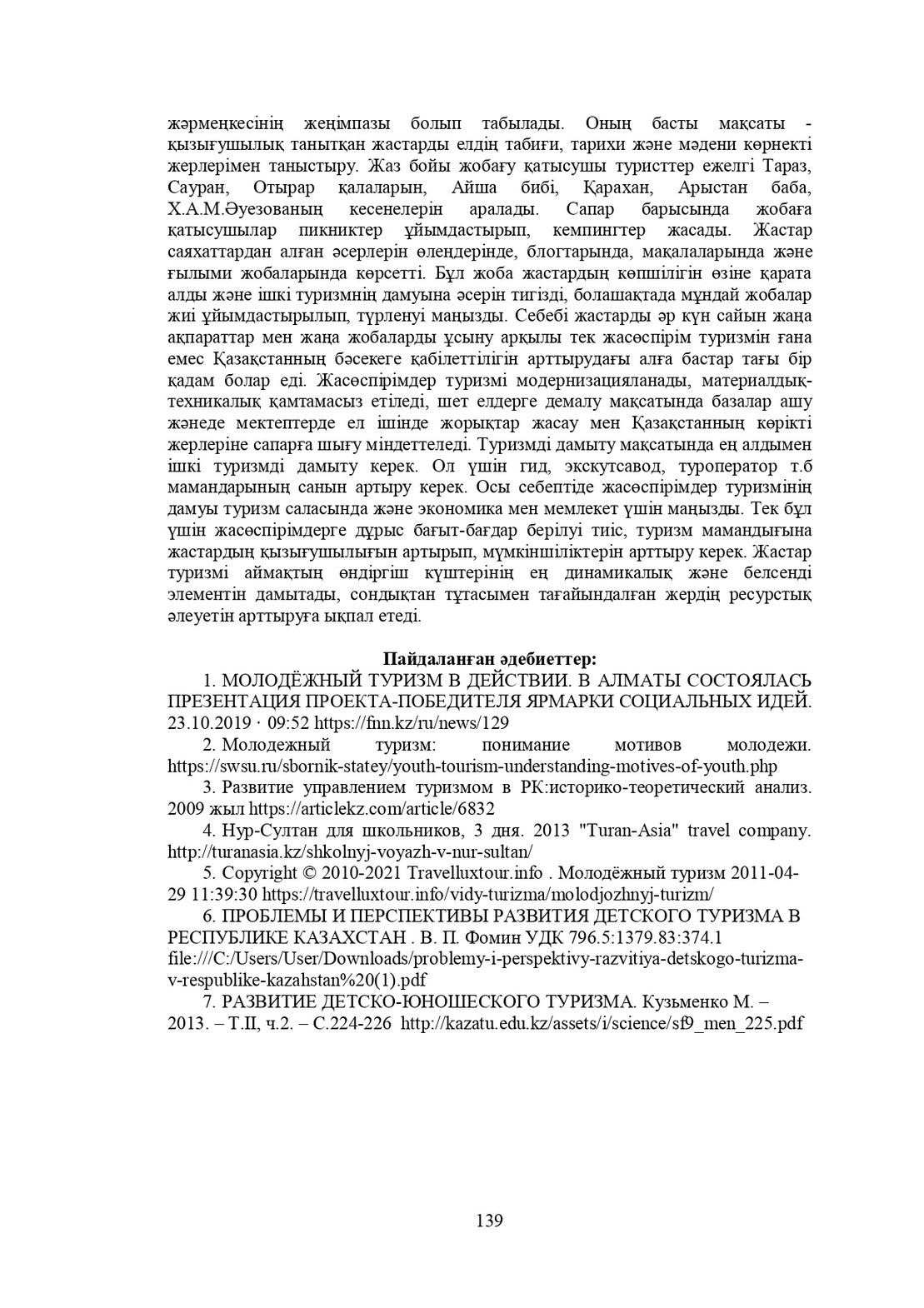 жәрмеңкесінің жеңімпазы болып табылады. Оның басты мақсаты - қызығушылық танытқан жастарды елдің табиғи, тарихи және мәдени көрнекті жерлерімен таныстыру. Жаз бойы жобағу қатысушы туристтер ежелгі Тараз, Сауран, Отырар қалаларын, Айша бибі, Қарахан, Арыстан баба, Х.А.М.Әуезованың кесенелерін аралады. Сапар барысында жобаға қатысушылар пикниктер ұйымдастырып, кемпингтер жасады. Жастар саяхаттардан алған әсерлерін өлеңдерінде, блогтарында, мақалаларында және ғылыми жобаларында көрсетті. Бұл жоба жастардың көпшілігін өзіне қарата алды және ішкі туризмнің дамуына әсерін тигізді, болашақтада мұндай жобалар жиі ұйымдастырылып, түрленуі маңызды. Себебі жастарды әр күн сайын жаңа ақпараттар мен жаңа жобаларды ұсыну арқылы тек жасөспірім туризмін ғана емес Қазақстанның бәсекеге қабілеттілігін арттырудағы алға бастар тағы бір қадам болар еді. Жасөспірімдер туризмі модернизацияланады, материалдық-техникалық қамтамасыз етіледі, шет елдерге демалу мақсатында базалар ашу жәнеде мектептерде ел ішінде жорықтар жасау мен Қазақстанның көрікті жерлеріне сапарға шығу міндеттеледі. Туризмді дамыту мақсатында ең алдымен ішкі туризмді дамыту керек. Ол үшін гид, экскутсавод, туроператор т.б мамандарының санын артыру керек. Осы себептіде жасөспірімдер туризмінің дамуы туризм саласында және экономика мен мемлекет үшін маңызды. Тек бұл үшін жасөспірімдерге дұрыс бағыт-бағдар берілуі тиіс, туризм мамандығына жастардың қызығушылығын артырып, мүмкіншіліктерін арттыру керек. Жастар туризмі аймақтың өндіргіш күштерінің ең динамикалық және белсенді элементін дамытады, сондықтан тұтасымен тағайындалған жердің ресурстық әлеуетін арттыруға ықпал етеді.

Пайдаланған әдебиеттер:
1. МОЛОДЁЖНЫЙ ТУРИЗМ В ДЕЙСТВИИ. В АЛМАТЫ СОСТОЯЛАСЬ ПРЕЗЕНТАЦИЯ ПРОЕКТА-ПОБЕДИТЕЛЯ ЯРМАРКИ СОЦИАЛЬНЫХ ИДЕЙ. 23.10.2019 · 09:52 https://fnn.kz/ru/news/129
2. Молодежный туризм: понимание мотивов молодежи. https://swsu.ru/sbornik-statey/youth-tourism-understanding-motives-of-youth.php
3. Развитие управлением туризмом в РК:историко-теоретический анализ. 2009 жыл https://articlekz.com/article/6832
4. Нур-Султан для школьников, 3 дня. 2013 "Turan-Asia" travel company. http://turanasia.kz/shkolnyj-voyazh-v-nur-sultan/
5. Copyright © 2010-2021 Travelluxtour.info . Молодёжный туризм 2011-04-29 11:39:30 https://travelluxtour.info/vidy-turizma/molodjozhnyj-turizm/
6. ПРОБЛЕМЫ И ПЕРСПЕКТИВЫ РАЗВИТИЯ ДЕТСКОГО ТУРИЗМА В РЕСПУБЛИКЕ КАЗАХСТАН . В. П. Фомин УДК 796.5:1379.83:374.1 file:///C:/Users/User/Downloads/problemy-i-perspektivy-razvitiya-detskogo-turizma-v-respublike-kazahstan%20(1).pdf
7. РАЗВИТИЕ ДЕТСКО-ЮНОШЕСКОГО ТУРИЗМА. Кузьменко М. – 2013. – Т.II, ч.2. – С.224-226 http://kazatu.edu.kz/assets/i/science/sf9_men_225.pdf

139